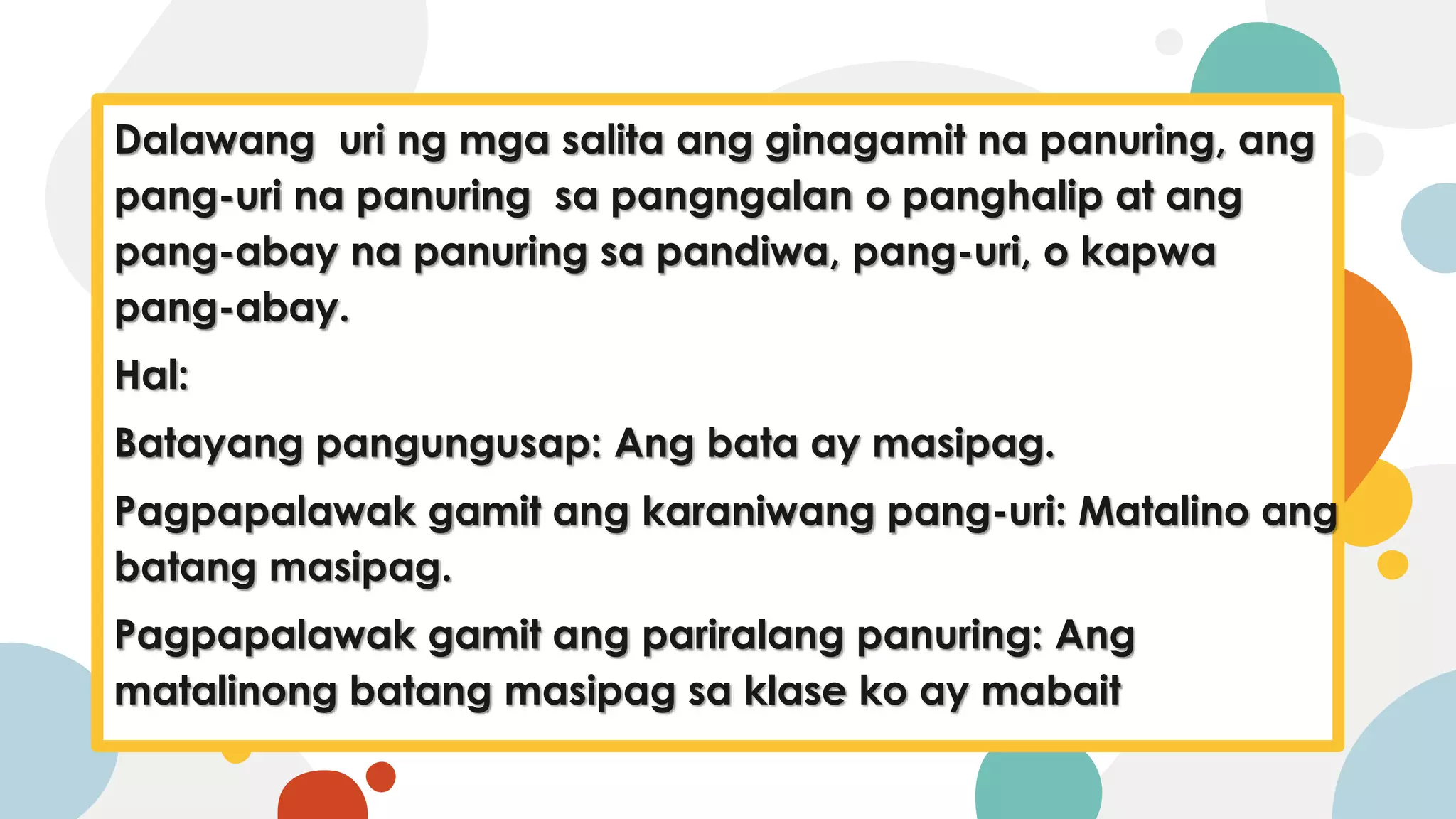 Dalawang uri ng mga salita ang ginagamit na panuring, ang pang-uri na panuring sa pangngalan o panghalip at ang pang-abay na panuring sa pandiwa, pang-uri, o kapwa pang-abay.

Hal:

Batayang pangungusap: Ang bata ay masipag.

Pagpapalawak gamit ang karaniwang pang-uri: Matalino ang batang masipag.

Pagpapalawak gamit ang pariralang panuring: Ang matalinong batang masipag sa klase ko ay mabait